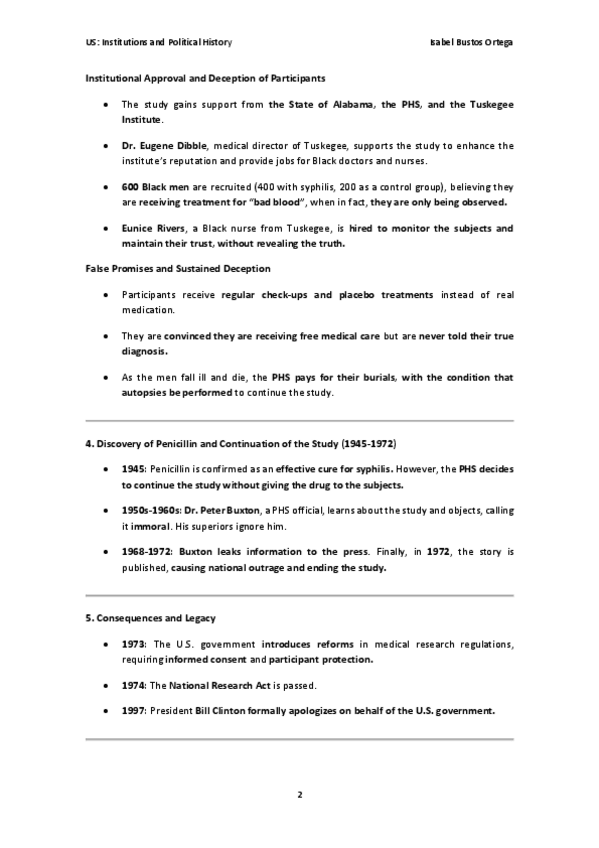 US: Institutions and Political History

Isabel Bustos Ortega

Institutional Approval and Deception of Participants

• The study gains support from the State of Alabama, the PHS, and the Tuskegee Institute.

• Dr. Eugene Dibble, medical director of Tuskegee, supports the study to enhance the institute's reputation and provide jobs for Black doctors and nurses.

• 600 Black men are recruited (400 with syphilis, 200 as a control group), believing they are receiving treatment for "bad blood", when in fact, they are only being observed.

• Eunice Rivers, a Black nurse from Tuskegee, is hired to monitor the subjects and maintain their trust, without revealing the truth.

False Promises and Sustained Deception

• Participants receive regular check-ups and placebo treatments instead of real medication.

• They are convinced they are receiving free medical care but are never told their true diagnosis.

• As the men fall ill and die, the PHS pays for their burials, with the condition that autopsies be performed to continue the study.

4. Discovery of Penicillin and Continuation of the Study (1945-1972)

• 1945: Penicillin is confirmed as an effective cure for syphilis. However, the PHS decides to continue the study without giving the drug to the subjects.

• 1950s-1960s: Dr. Peter Buxton, a PHS official, learns about the study and objects, calling it immoral. His superiors ignore him.

• 1968-1972: Buxton leaks information to the press. Finally, in 1972, the story is published, causing national outrage and ending the study.

5. Consequences and Legacy

• 1973: The U.S. government introduces reforms in medical research regulations, requiring informed consent and participant protection.

• 1974: The National Research Act is passed.

• 1997: President Bill Clinton formally apologizes on behalf of the U.S. government.

2